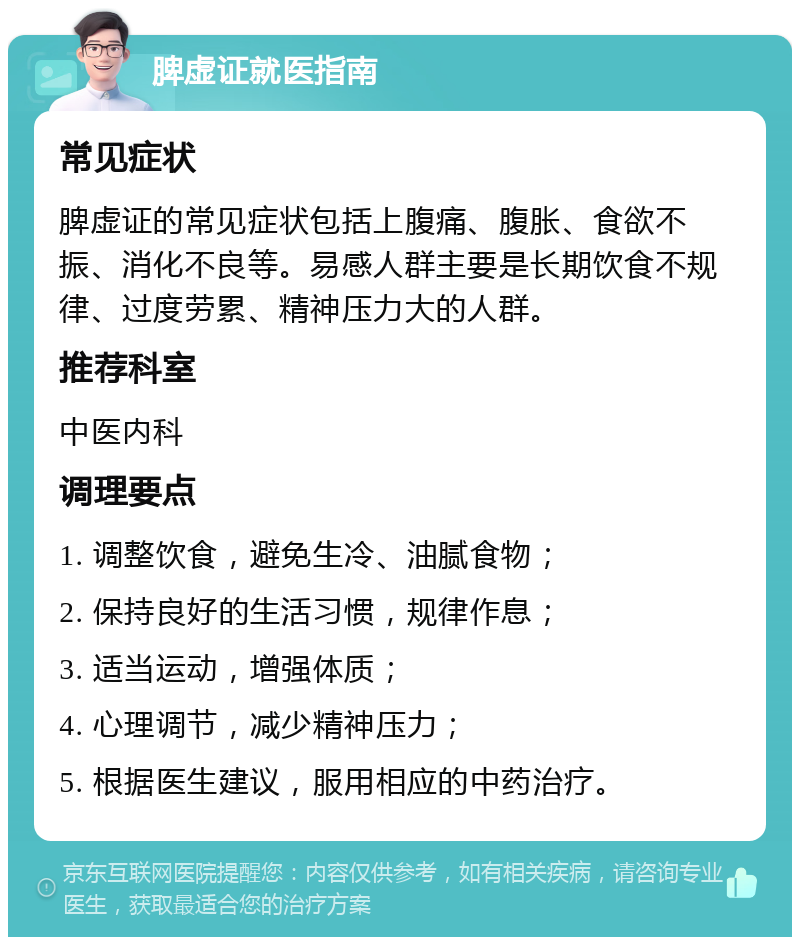 脾虚证就医指南

常见症状

脾虚证的常见症状包括上腹痛、腹胀、食欲不振、消化不良等。易感人群主要是长期饮食不规律、过度劳累、精神压力大的人群。

推荐科室

中医内科

调理要点

1. 调整饮食，避免生冷、油腻食物；

2. 保持良好的生活习惯，规律作息；

3. 适当运动，增强体质；

4. 心理调节，减少精神压力；

5. 根据医生建议，服用相应的中药治疗。

京东互联网医院提醒您：内容仅供参考，如有相关疾病，请咨询专业医生，获取最适合您的治疗方案